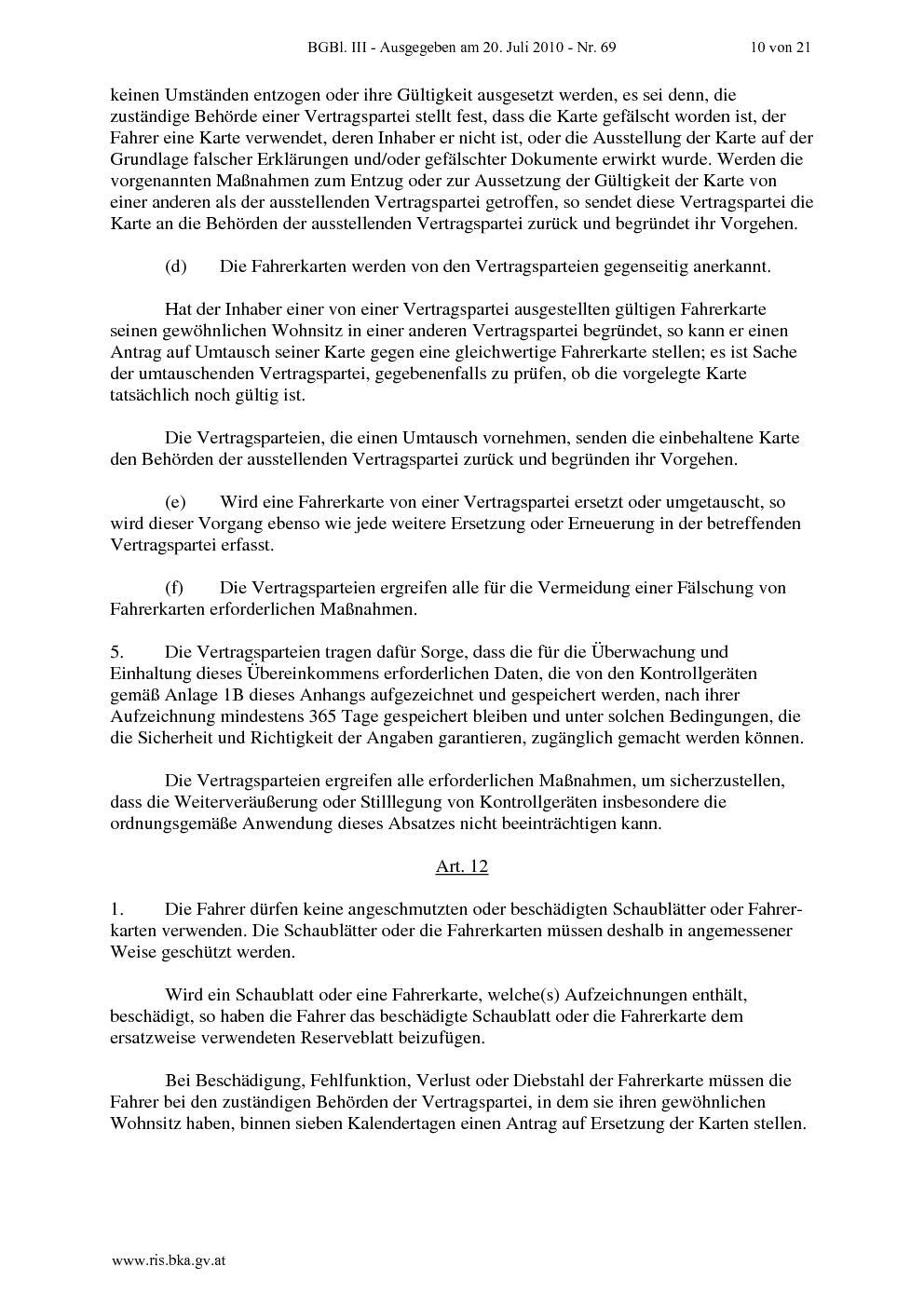 BGBl. III - Ausgegeben am 20. Juli 2010 - Nr. 69 10 von 21

keinen Umständen entzogen oder ihre Gültigkeit ausgesetzt werden, es sei denn, die zuständige Behörde einer Vertragspartei stellt fest, dass die Karte gefälscht worden ist, der Fahrer eine Karte verwendet, deren Inhaber er nicht ist, oder die Ausstellung der Karte auf der Grundlage falscher Erklärungen und/oder gefälschter Dokumente erwirkt wurde. Werden die vorgenannten Maßnahmen zum Entzug oder zur Aussetzung der Gültigkeit der Karte von einer anderen als der ausstellenden Vertragspartei getroffen, so sendet diese Vertragspartei die Karte an die Behörden der ausstellenden Vertragspartei zurück und begründet ihr Vorgehen.

(d) Die Fahrerkarten werden von den Vertragsparteien gegenseitig anerkannt.

Hat der Inhaber einer von einer Vertragspartei ausgestellten gültigen Fahrerkarte seinen gewöhnlichen Wohnsitz in einer anderen Vertragspartei begründet, so kann er einen Antrag auf Umtausch seiner Karte gegen eine gleichwertige Fahrerkarte stellen; es ist Sache der umtauschenden Vertragspartei, gegebenenfalls zu prüfen, ob die vorgelegte Karte tatsächlich noch gültig ist.

Die Vertragsparteien, die einen Umtausch vornehmen, senden die einbehaltene Karte den Behörden der ausstellenden Vertragspartei zurück und begründen ihr Vorgehen.

(e) Wird eine Fahrerkarte von einer Vertragspartei ersetzt oder umgetauscht, so wird dieser Vorgang ebenso wie jede weitere Ersetzung oder Erneuerung in der betreffenden Vertragspartei erfasst.

(f) Die Vertragsparteien ergreifen alle für die Vermeidung einer Fälschung von Fahrerkarten erforderlichen Maßnahmen.

5. Die Vertragsparteien tragen dafür Sorge, dass die für die Überwachung und Einhaltung dieses Übereinkommens erforderlichen Daten, die von den Kontrollgeräten gemäß Anlage 1B dieses Anhangs aufgezeichnet und gespeichert werden, nach ihrer Aufzeichnung mindestens 365 Tage gespeichert bleiben und unter solchen Bedingungen, die die Sicherheit und Richtigkeit der Angaben garantieren, zugänglich gemacht werden können.

Die Vertragsparteien ergreifen alle erforderlichen Maßnahmen, um sicherzustellen, dass die Weiterveräußerung oder Stilllegung von Kontrollgeräten insbesondere die ordnungsgemäße Anwendung dieses Absatzes nicht beeinträchtigen kann.

Art. 12

1. Die Fahrer dürfen keine angeschmutzten oder beschädigten Schaublätter oder Fahrerkarten verwenden. Die Schaublätter oder die Fahrerkarten müssen deshalb in angemessener Weise geschützt werden.

Wird ein Schaublatt oder eine Fahrerkarte, welche(s) Aufzeichnungen enthält, beschädigt, so haben die Fahrer das beschädigte Schaublatt oder die Fahrerkarte dem ersatzweise verwendeten Reserveblatt beizufügen.

Bei Beschädigung, Fehlfunktion, Verlust oder Diebstahl der Fahrerkarte müssen die Fahrer bei den zuständigen Behörden der Vertragspartei, in dem sie ihren gewöhnlichen Wohnsitz haben, binnen sieben Kalendertagen einen Antrag auf Ersetzung der Karten stellen.

www.ris.bka.gv.at